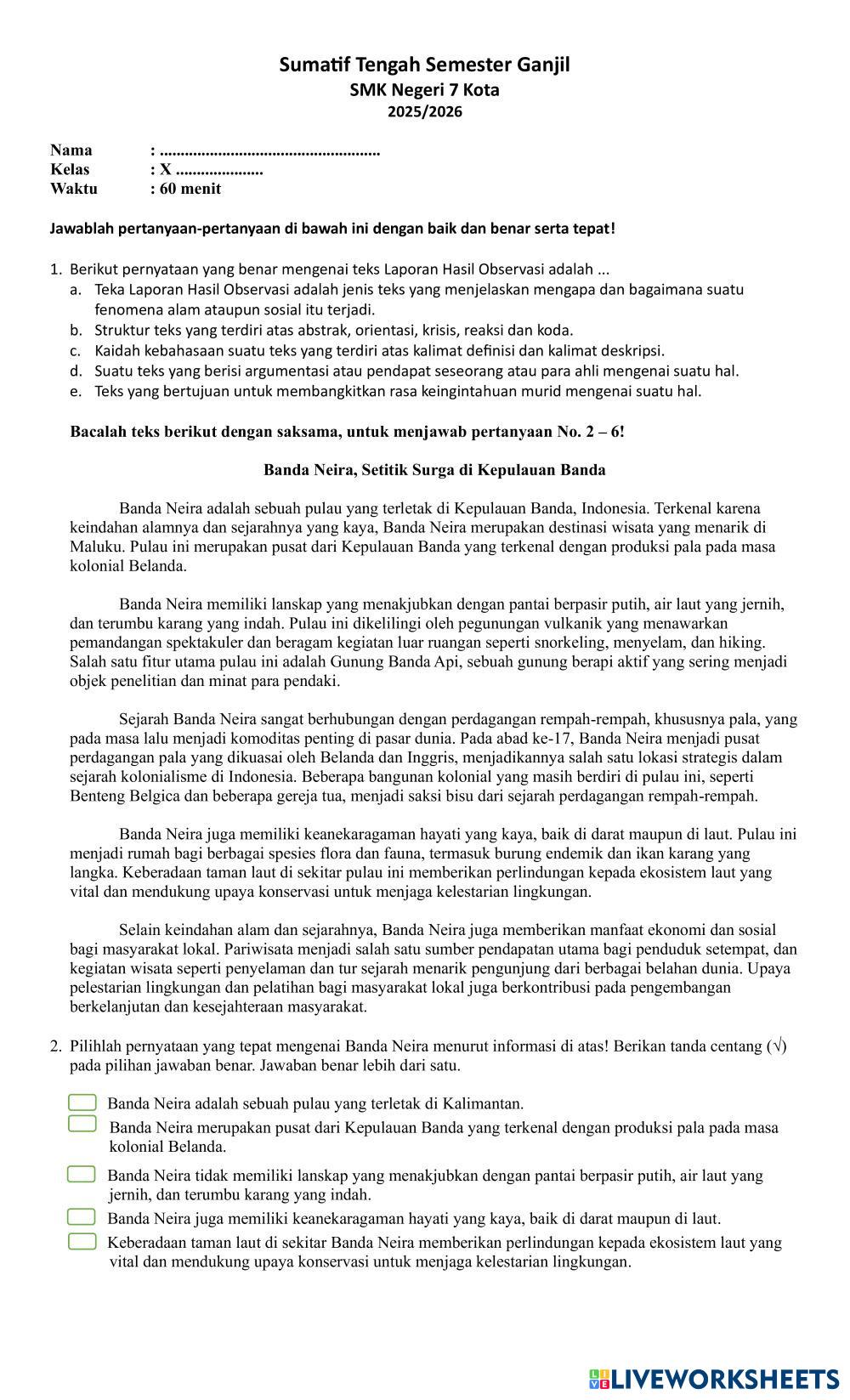 Sumatif Tengah Semester Ganjil
SMK Negeri 7 Kota
2025/2026

Nama : ....................................................
Kelas : X .....................
Waktu : 60 menit

Jawablah pertanyaan-pertanyaan di bawah ini dengan baik dan benar serta tepat!

1. Berikut pernyataan yang benar mengenai teks Laporan Hasil Observasi adalah ...
a. Teka Laporan Hasil Observasi adalah jenis teks yang menjelaskan mengapa dan bagaimana suatu fenomena alam ataupun sosial itu terjadi.
b. Struktur teks yang terdiri atas abstrak, orientasi, krisis, reaksi dan koda.
c. Kaidah kebahasaan suatu teks yang terdiri atas kalimat definisi dan kalimat deskripsi.
d. Suatu teks yang berisi argumentasi atau pendapat seseorang atau para ahli mengenai suatu hal.
e. Teks yang bertujuan untuk membangkitkan rasa keingintahuan murid mengenai suatu hal.

Bacalah teks berikut dengan saksama, untuk menjawab pertanyaan No. 2 – 6!

Banda Neira, Setitik Surga di Kepulauan Banda

Banda Neira adalah sebuah pulau yang terletak di Kepulauan Banda, Indonesia. Terkenal karena keindahan alamnya dan sejarahnya yang kaya, Banda Neira merupakan destinasi wisata yang menarik di Maluku. Pulau ini merupakan pusat dari Kepulauan Banda yang terkenal dengan produksi pala pada masa kolonial Belanda.

Banda Neira memiliki lanskap yang menakjubkan dengan pantai berpasir putih, air laut yang jernih, dan terumbu karang yang indah. Pulau ini dikelilingi oleh pegunungan vulkanik yang menawarkan pemandangan spektakuler dan beragam kegiatan luar ruangan seperti snorkeling, menyelam, dan hiking. Salah satu fitur utama pulau ini adalah Gunung Banda Api, sebuah gunung berapi aktif yang sering menjadi objek penelitian dan minat para pendaki.

Sejarah Banda Neira sangat berhubungan dengan perdagangan rempah-rempah, khususnya pala, yang pada masa lalu menjadi komoditas penting di pasar dunia. Pada abad ke-17, Banda Neira menjadi pusat perdagangan pala yang dikuasai oleh Belanda dan Inggris, menjadikannya salah satu lokasi strategis dalam sejarah kolonialisme di Indonesia. Beberapa bangunan kolonial yang masih berdiri di pulau ini, seperti Benteng Belgica dan beberapa gereja tua, menjadi saksi bisu dari sejarah perdagangan rempah-rempah.

Banda Neira juga memiliki keanekaragaman hayati yang kaya, baik di darat maupun di laut. Pulau ini menjadi rumah bagi berbagai spesies flora dan fauna, termasuk burung endemik dan ikan karang yang langka. Keberadaan taman laut di sekitar pulau ini memberikan perlindungan kepada ekosistem laut yang vital dan mendukung upaya konservasi untuk menjaga kelestarian lingkungan.

Selain keindahan alam dan sejarahnya, Banda Neira juga memberikan manfaat ekonomi dan sosial bagi masyarakat lokal. Pariwisata menjadi salah satu sumber pendapatan utama bagi penduduk setempat, dan kegiatan wisata seperti penyelaman dan tur sejarah menarik pengunjung dari berbagai belahan dunia. Upaya pelestarian lingkungan dan pelatihan bagi masyarakat lokal juga berkontribusi pada pengembangan berkelanjutan dan kesejahteraan masyarakat.

2. Pilihlah pernyataan yang tepat mengenai Banda Neira menurut informasi di atas! Berikan tanda centang (√) pada pilihan jawaban benar. Jawaban benar lebih dari satu.

Banda Neira adalah sebuah pulau yang terletak di Kalimantan.
Banda Neira merupakan pusat dari Kepulauan Banda yang terkenal dengan produksi pala pada masa kolonial Belanda.
Banda Neira tidak memiliki lanskap yang menakjubkan dengan pantai berpasir putih, air laut yang jernih, dan terumbu karang yang indah.
Banda Neira juga memiliki keanekaragaman hayati yang kaya, baik di darat maupun di laut.
Keberadaan taman laut di sekitar Banda Neira memberikan perlindungan kepada ekosistem laut yang vital dan mendukung upaya konservasi untuk menjaga kelestarian lingkungan.

LIVEWORKSHEETS